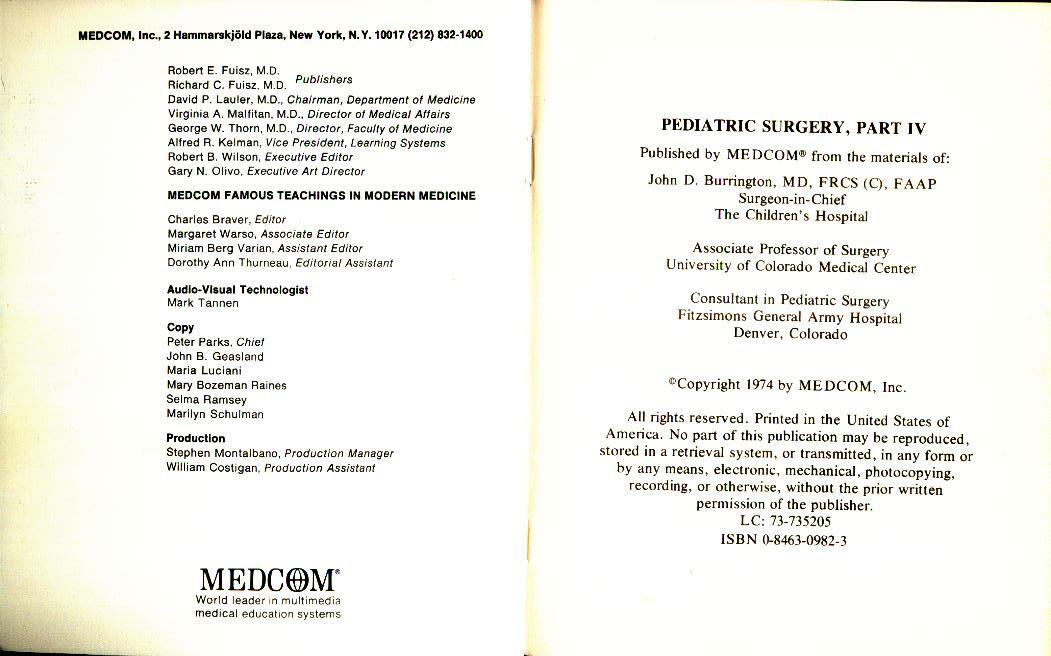 MEDCOM, Inc., 2 Hammarskjöld Plaza, New York, N.Y. 10017 (212) 832-1400

Robert E. Fuisz, M.D.
Richard C. Fuisz, M.D. Publishers
David P. Lauler, M.D., Chairman, Department of Medicine
Virginia A. Malfitan, M.D., Director of Medical Affairs
George W. Thorn, M.D., Director, Faculty of Medicine
Alfred R. Kelman, Vice President, Learning Systems
Robert B. Wilson, Executive Editor
Gary N. Olivo, Executive Art Director

MEDCOM FAMOUS TEACHINGS IN MODERN MEDICINE

Charles Braver, Editor
Margaret Warso, Associate Editor
Miriam Berg Varian, Assistant Editor
Dorothy Ann Thurneau, Editorial Assistant

Audio-Visual Technologist
Mark Tannen

Copy
Peter Parks, Chief
John B. Geasland
Maria Luciani
Mary Bozeman Raines
Selma Ramsey
Marilyn Schulman

Production
Stephen Montalbano, Production Manager
William Costigan, Production Assistant

MEDCOM®
World leader in multimedia medical education systems

PEDIATRIC SURGERY, PART IV

Published by MEDCOM® from the materials of:

John D. Burrington, MD, FRCS (C), FAAP
Surgeon-in-Chief
The Children's Hospital

Associate Professor of Surgery
University of Colorado Medical Center

Consultant in Pediatric Surgery
Fitzsimons General Army Hospital
Denver, Colorado

©Copyright 1974 by MEDCOM, Inc.

All rights reserved. Printed in the United States of America. No part of this publication may be reproduced, stored in a retrieval system, or transmitted, in any form or by any means, electronic, mechanical, photocopying, recording, or otherwise, without the prior written permission of the publisher.
LC: 73-735205
ISBN 0-8463-0982-3